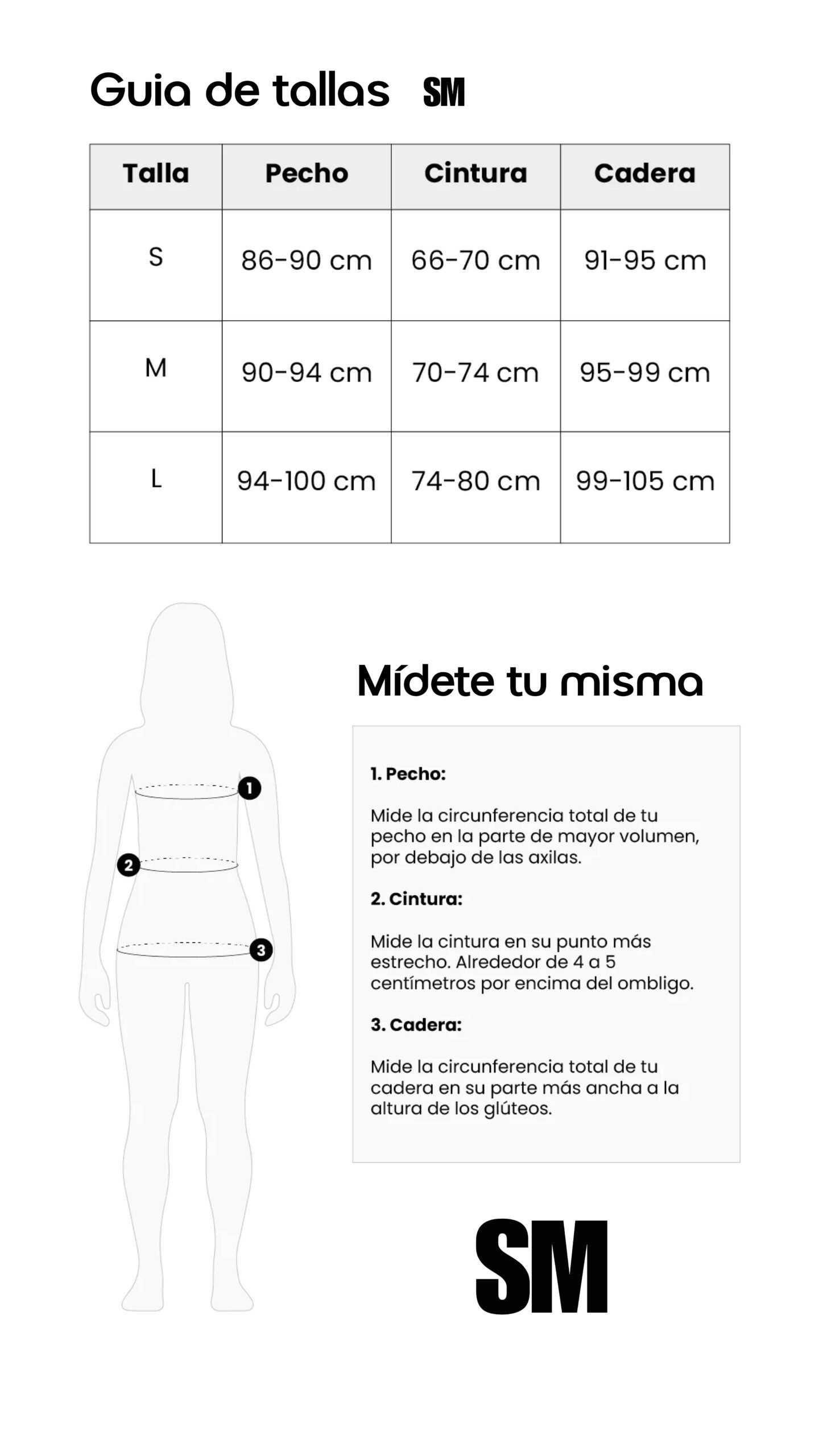 Guia de tallas SM

| Talla | Pecho | Cintura | Cadera |
|---|---|---|---|
| S | 86-90 cm | 66-70 cm | 91-95 cm |
| M | 90-94 cm | 70-74 cm | 95-99 cm |
| L | 94-100 cm | 74-80 cm | 99-105 cm |

1
2
3

Mídete tu misma

1. Pecho:

Mide la circunferencia total de tu pecho en la parte de mayor volumen, por debajo de las axilas.

2. Cintura:

Mide la cintura en su punto más estrecho. Alrededor de 4 a 5 centímetros por encima del ombligo.

3. Cadera:

Mide la circunferencia total de tu cadera en su parte más ancha a la altura de los glúteos.

SM